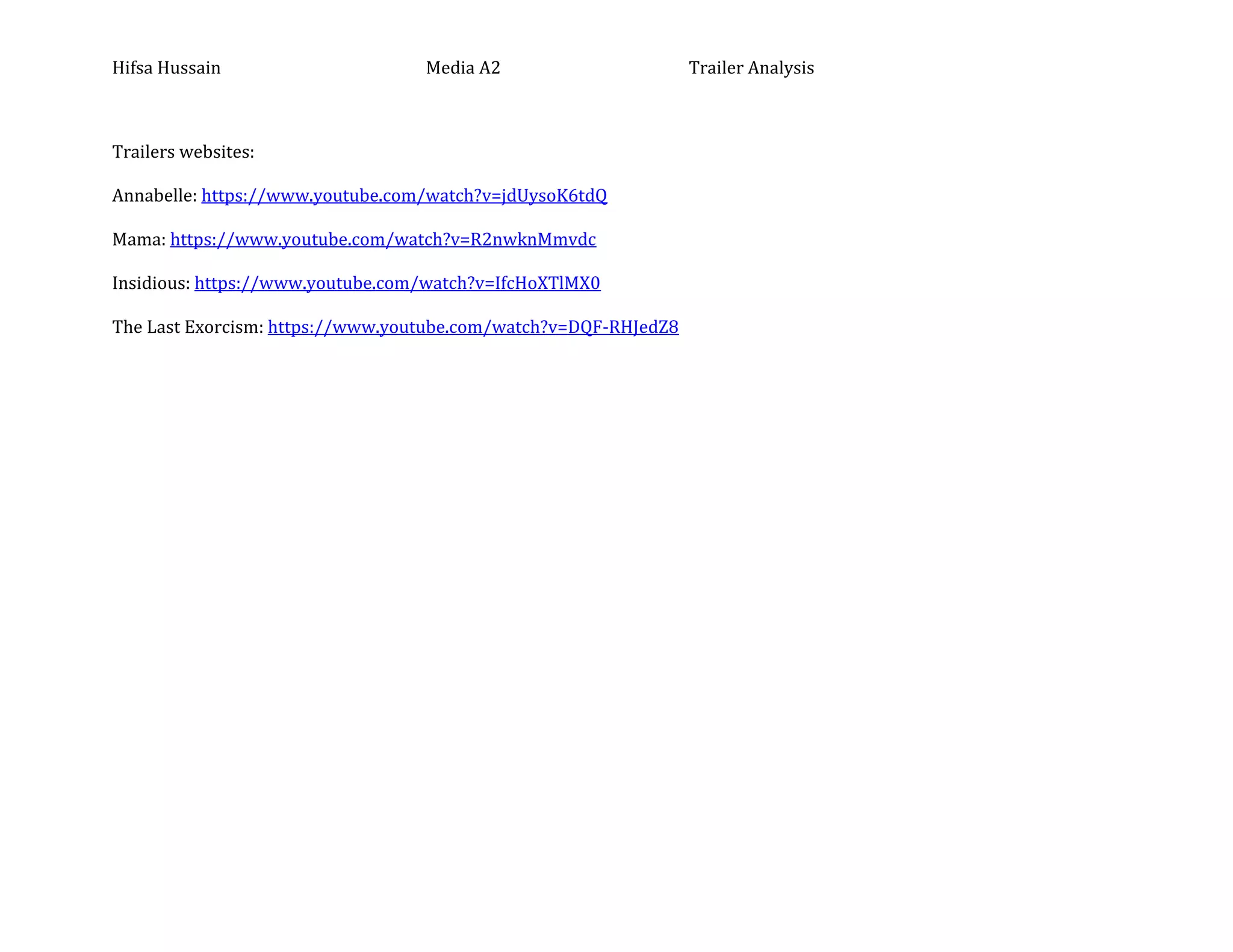 Hifsa Hussain Media A2 Trailer Analysis

Trailers websites:

Annabelle: https://www.youtube.com/watch?v=jdUysoK6tdQ

Mama: https://www.youtube.com/watch?v=R2nwknMmvdc

Insidious: https://www.youtube.com/watch?v=IfcHoXTlMX0

The Last Exorcism: https://www.youtube.com/watch?v=DQF-RHJedZ8